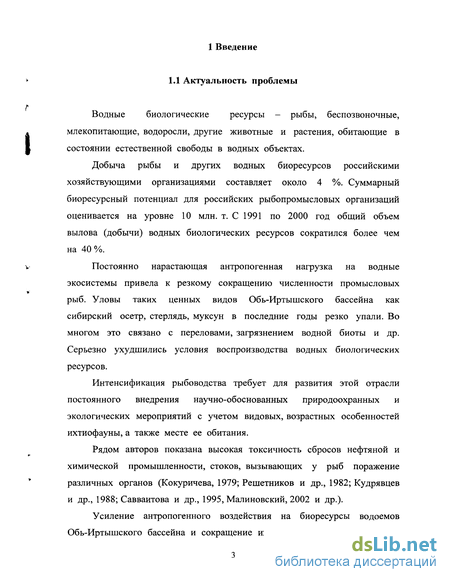 1 Введение

1.1 Актуальность проблемы

Водные биологические ресурсы – рыбы, беспозвоночные, млекопитающие, водоросли, другие животные и растения, обитающие в состоянии естественной свободы в водных объектах.

Добыча рыбы и других водных биоресурсов российскими хозяйствующими организациями составляет около 4 %. Суммарный биоресурсный потенциал для российских рыбопромысловых организаций оценивается на уровне 10 млн. т. С 1991 по 2000 год общий объем вылова (добычи) водных биологических ресурсов сократился более чем на 40 %.

Постоянно нарастающая антропогенная нагрузка на водные экосистемы привела к резкому сокращению численности промысловых рыб. Уловы таких ценных видов Обь-Иртышского бассейна как сибирский осетр, стерлядь, муксун в последние годы резко упали. Во многом это связано с переловами, загрязнением водной биоты и др. Серьезно ухудшились условия воспроизводства водных биологических ресурсов.

Интенсификация рыбоводства требует для развития этой отрасли постоянного внедрения научно-обоснованных природоохранных и экологических мероприятий с учетом видовых, возрастных особенностей ихтиофауны, а также месте ее обитания.

Рядом авторов показана высокая токсичность сбросов нефтяной и химической промышленности, стоков, вызывающих у рыб поражение различных органов (Кокуричева, 1979; Решетников и др., 1982; Кудрявцев и др., 1988; Савваитова и др., 1995, Малиновский, 2002 и др.).

Усиление антропогенного воздействия на биоресурсы водоемов Обь-Иртышского бассейна и сокращение и

3

dsLib.net
библиотека диссертаций